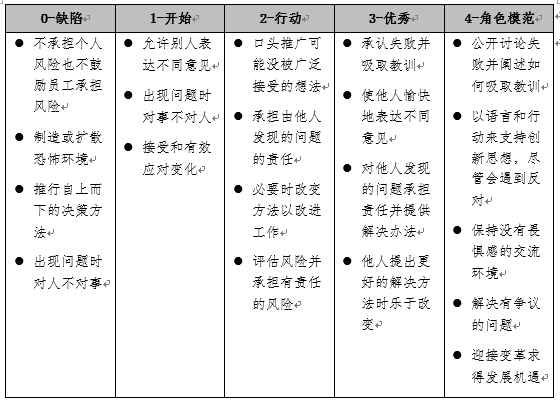 | 0-缺陷 | 1-开始 | 2-行动 | 3-优秀 | 4-角色模范 |
|---|---|---|---|---|
| ● 不承担个人风险也不鼓励员工承担风险 ● 制造或扩散恐怖环境 ● 推行自上而下的决策方法 ● 出现问题时对人不对事 | ● 允许别人表达不同意见 ● 出现问题时对事不对人 ● 接受和有效应对变化 | ● 口头推广可能没被广泛接受的想法 ● 承担由他人发现的问题的责任 ● 必要时改变方法以改进工作 ● 评估风险并承担有责任的风险 | ● 承认失败并吸取教训 ● 使他人愉快地表达不同意见 ● 对他人发现的问题承担责任并提供解决办法 ● 他人提出更好的解决方法时乐于改变 | ● 公开讨论失败并阐述如何吸取教训 ● 以语言和行动来支持创新思想，尽管会遇到反对 ● 保持没有畏惧感的交流环境 ● 解决有争议的问题 ● 迎接变革求得发展机遇 |